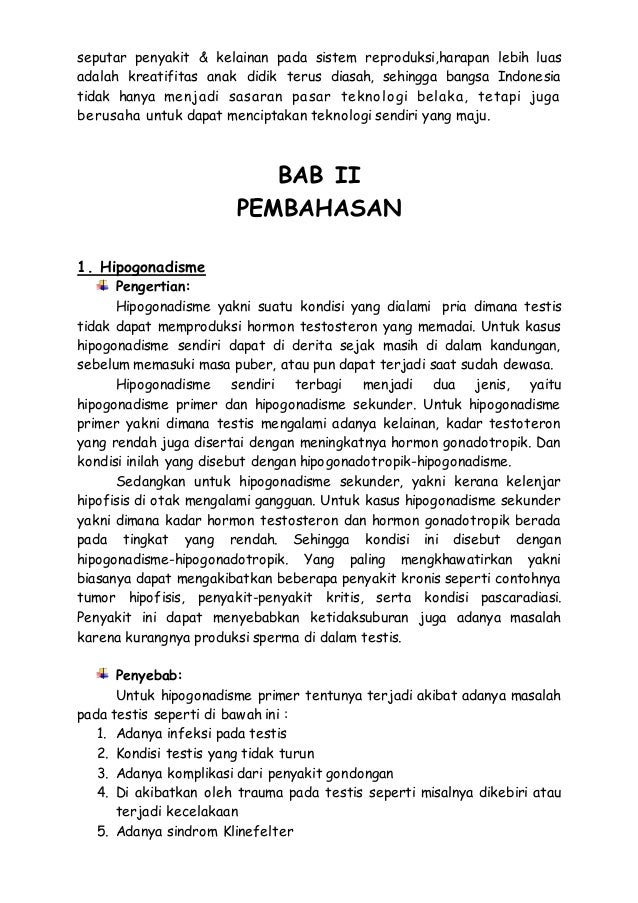 seputar penyakit & kelainan pada sistem reproduksi,harapan lebih luas adalah kreatifitas anak didik terus diasah, sehingga bangsa Indonesia tidak hanya menjadi sasaran pasar teknologi belaka, tetapi juga berusaha untuk dapat menciptakan teknologi sendiri yang maju.

BAB II
PEMBAHASAN

1. Hipogonadisme
Pengertian:
Hipogonadisme yakni suatu kondisi yang dialami pria dimana testis tidak dapat memproduksi hormon testosteron yang memadai. Untuk kasus hipogonadisme sendiri dapat di derita sejak masih di dalam kandungan, sebelum memasuki masa puber, atau pun dapat terjadi saat sudah dewasa.

Hipogonadisme sendiri terbagi menjadi dua jenis, yaitu hipogonadisme primer dan hipogonadisme sekunder. Untuk hipogonadisme primer yakni dimana testis mengalami adanya kelainan, kadar testoteron yang rendah juga disertai dengan meningkatnya hormon gonadotropik. Dan kondisi inilah yang disebut dengan hipogonadotropik-hipogonadisme.

Sedangkan untuk hipogonadisme sekunder, yakni kerana kelenjar hipofisis di otak mengalami gangguan. Untuk kasus hipogonadisme sekunder yakni dimana kadar hormon testosteron dan hormon gonadotropik berada pada tingkat yang rendah. Sehingga kondisi ini disebut dengan hipogonadisme-hipogonadotropik. Yang paling mengkhawatirkan yakni biasanya dapat mengakibatkan beberapa penyakit kronis seperti contohnya tumor hipofisis, penyakit-penyakit kritis, serta kondisi pascaradiasi. Penyakit ini dapat menyebabkan ketidaksuburan juga adanya masalah karena kurangnya produksi sperma di dalam testis.

Penyebab:
Untuk hipogonadisme primer tentunya terjadi akibat adanya masalah pada testis seperti di bawah ini :
1. Adanya infeksi pada testis
2. Kondisi testis yang tidak turun
3. Adanya komplikasi dari penyakit gondongan
4. Di akibatkan oleh trauma pada testis seperti misalnya dikebiri atau terjadi kecelakaan
5. Adanya sindrom Klinefelter